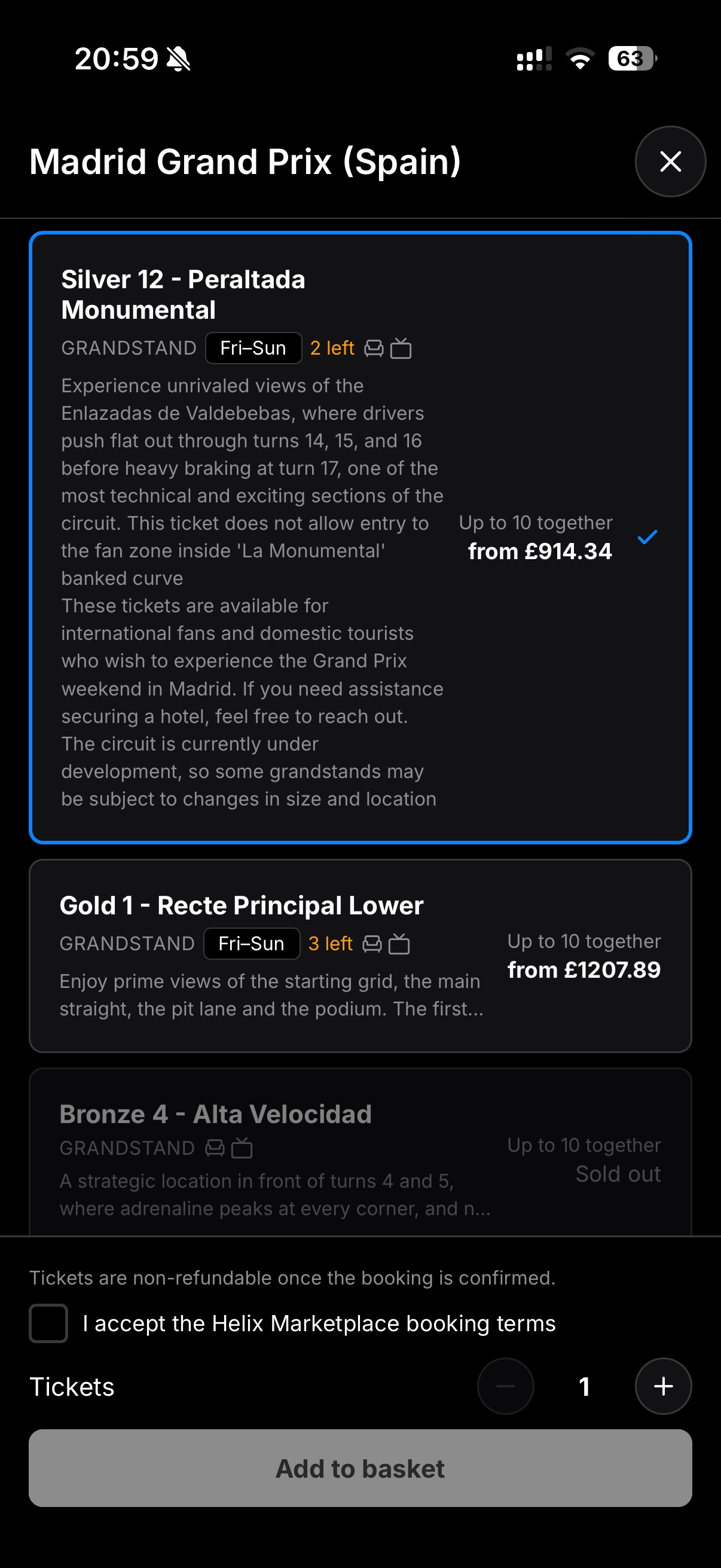 20:59

63

Madrid Grand Prix (Spain)

Silver 12 - Peraltada Monumental

GRANDSTAND Fri–Sun 2 left

Experience unrivaled views of the Enlazadas de Valdebebas, where drivers push flat out through turns 14, 15, and 16 before heavy braking at turn 17, one of the most technical and exciting sections of the circuit. This ticket does not allow entry to the fan zone inside 'La Monumental' banked curve
These tickets are available for international fans and domestic tourists who wish to experience the Grand Prix weekend in Madrid. If you need assistance securing a hotel, feel free to reach out.
The circuit is currently under development, so some grandstands may be subject to changes in size and location

Up to 10 together
from £914.34

Gold 1 - Recte Principal Lower

GRANDSTAND Fri–Sun 3 left

Enjoy prime views of the starting grid, the main straight, the pit lane and the podium. The first...

Up to 10 together
from £1207.89

Bronze 4 - Alta Velocidad

GRANDSTAND

A strategic location in front of turns 4 and 5, where adrenaline peaks at every corner, and n...

Up to 10 together
Sold out

Tickets are non-refundable once the booking is confirmed.

I accept the Helix Marketplace booking terms

Tickets 1

Add to basket